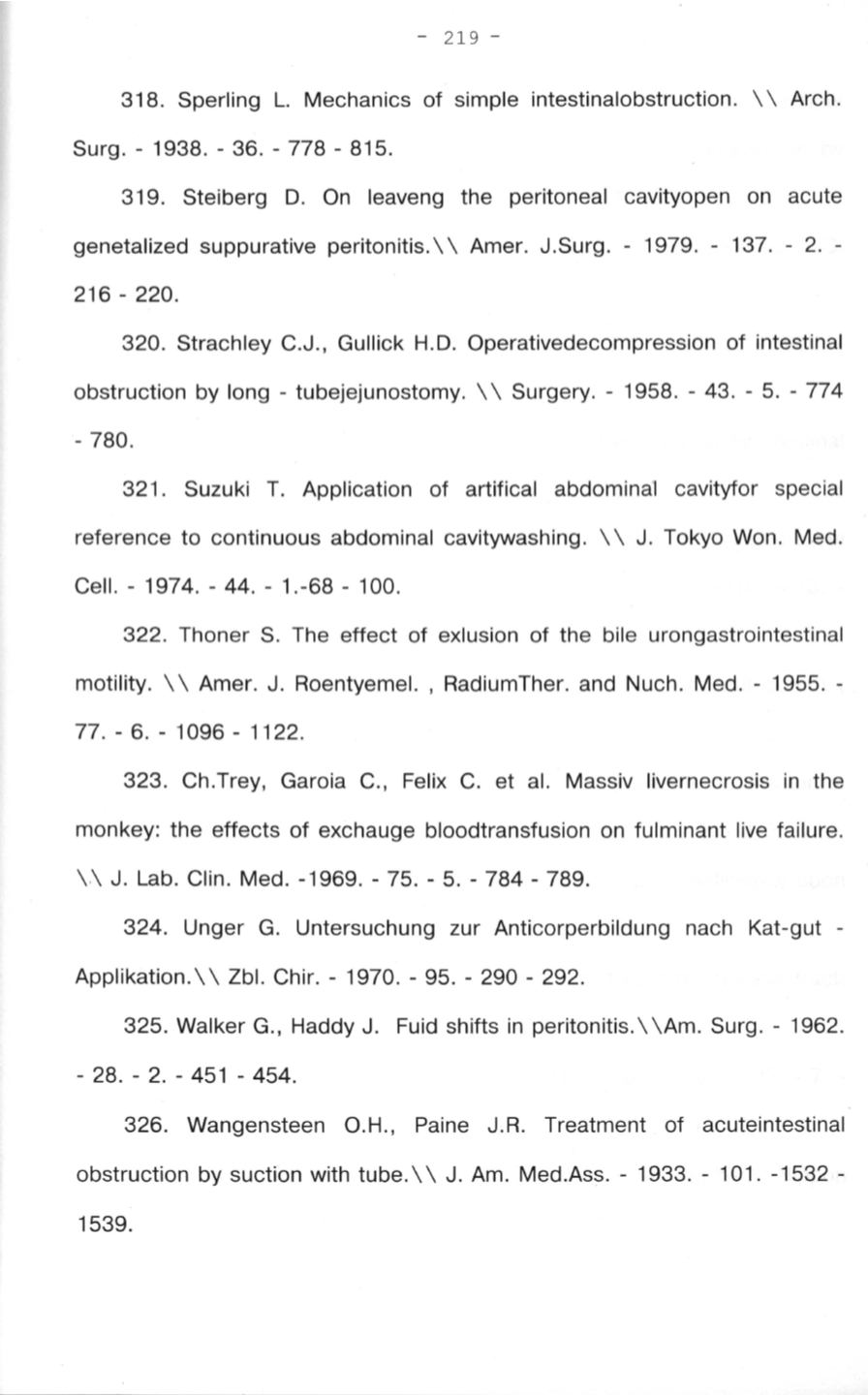 - 219 -

318. Sperling L. Mechanics of simple intestinalobstruction. \\ Arch. Surg. - 1938. - 36. - 778 - 815.

319. Steiberg D. On leaveng the peritoneal cavityopen on acute genetalized suppurative peritonitis.\\ Amer. J.Surg. - 1979. - 137. - 2. - 216 - 220.

320. Strachley C.J., Gullick H.D. Operativedecompression of intestinal obstruction by long - tubejejunostomy. \\ Surgery. - 1958. - 43. - 5. - 774 - 780.

321. Suzuki T. Application of artifical abdominal cavityfor special reference to continuous abdominal cavitywashing. \\ J. Tokyo Won. Med. Cell. - 1974. - 44. - 1.-68 - 100.

322. Thoner S. The effect of exlusion of the bile urongastrointestinal motility. \\ Amer. J. Roentyemel. , RadiumTher. and Nuch. Med. - 1955. - 77. - 6. - 1096 - 1122.

323. Ch.Trey, Garoia C., Felix C. et al. Massiv livernecrosis in the monkey: the effects of exchauge bloodtransfusion on fulminant live failure. \\ J. Lab. Clin. Med. -1969. - 75. - 5. - 784 - 789.

324. Unger G. Untersuchung zur Anticorperbildung nach Kat-gut - Applikation.\\ Zbl. Chir. - 1970. - 95. - 290 - 292.

325. Walker G., Haddy J. Fuid shifts in peritonitis.\\Am. Surg. - 1962. - 28. - 2. - 451 - 454.

326. Wangensteen O.H., Paine J.R. Treatment of acuteintestinal obstruction by suction with tube.\\ J. Am. Med.Ass. - 1933. - 101. -1532 - 1539.